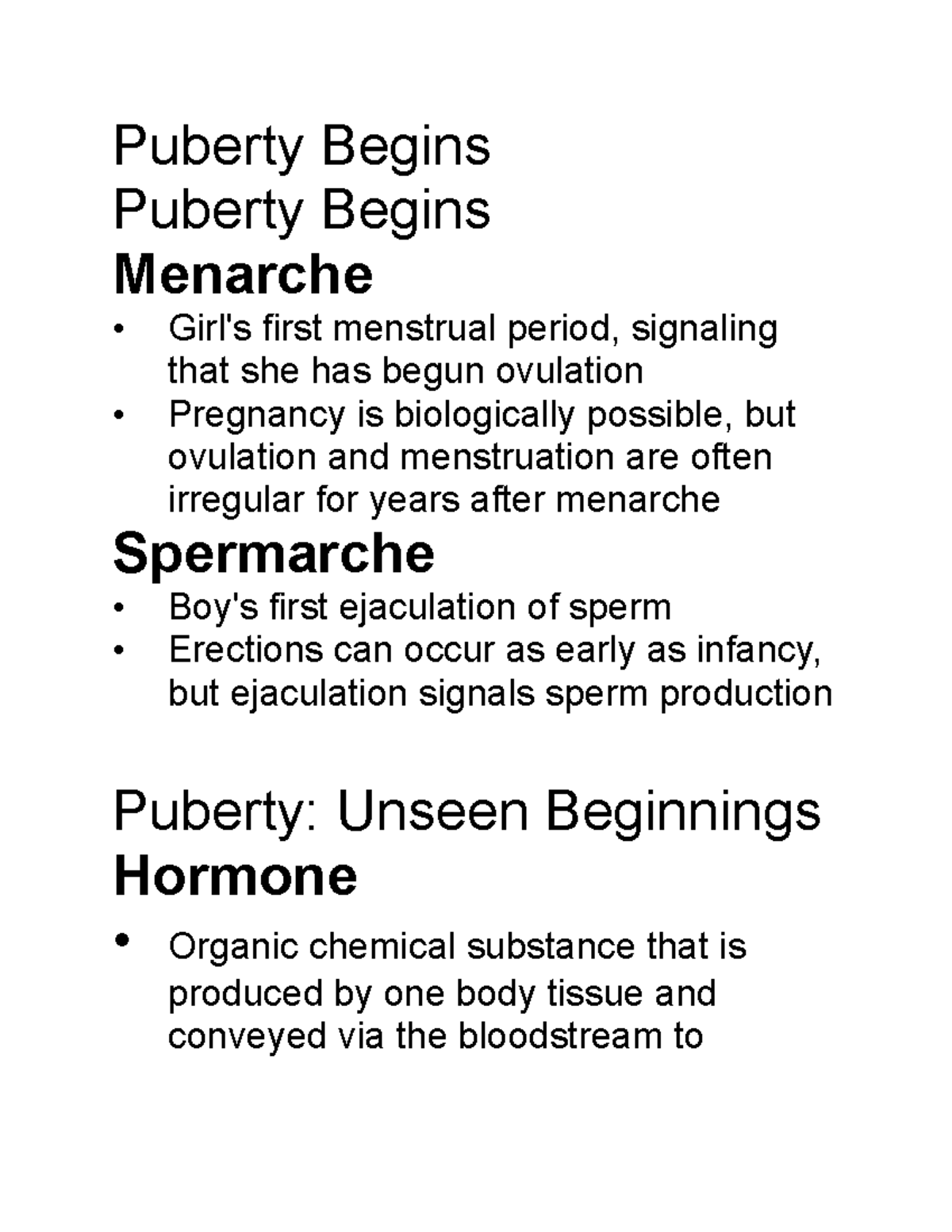 Puberty Begins
Puberty Begins
Menarche
• Girl's first menstrual period, signaling that she has begun ovulation
• Pregnancy is biologically possible, but ovulation and menstruation are often irregular for years after menarche
Spermarche
• Boy's first ejaculation of sperm
• Erections can occur as early as infancy, but ejaculation signals sperm production

Puberty: Unseen Beginnings
Hormone
• Organic chemical substance that is produced by one body tissue and conveyed via the bloodstream to